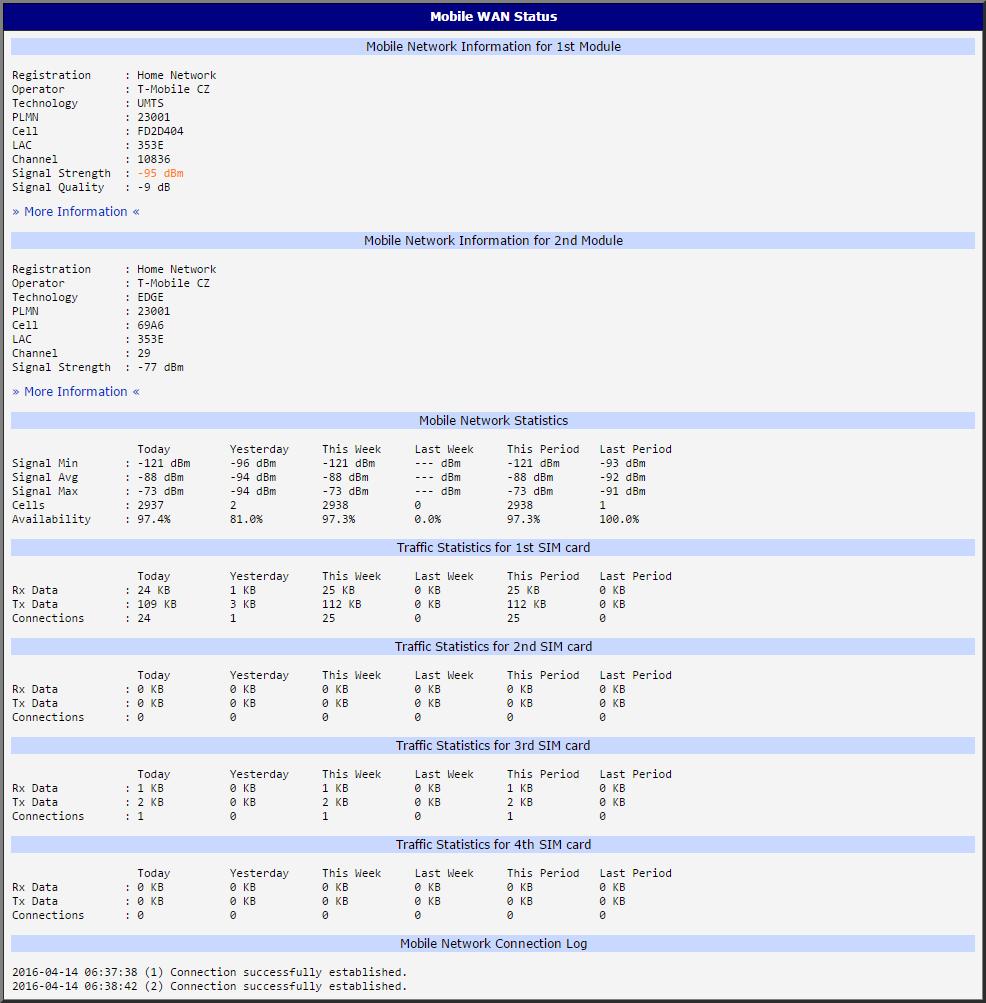 Mobile WAN Status

Mobile Network Information for 1st Module

Registration : Home Network
Operator : T-Mobile CZ
Technology : UMTS
PLMN : 23001
Cell : FD2D404
LAC : 353E
Channel : 10836
Signal Strength : -95 dBm
Signal Quality : -9 dB

» More Information «

Mobile Network Information for 2nd Module

Registration : Home Network
Operator : T-Mobile CZ
Technology : EDGE
PLMN : 23001
Cell : 69A6
LAC : 353E
Channel : 29
Signal Strength : -77 dBm

» More Information «

Mobile Network Statistics

| | Today | Yesterday | This Week | Last Week | This Period | Last Period |
|---|---|---|---|---|---|---|
| Signal Min | : -121 dBm | -96 dBm | -121 dBm | --- dBm | -121 dBm | -93 dBm |
| Signal Avg | : -88 dBm | -94 dBm | -88 dBm | --- dBm | -88 dBm | -92 dBm |
| Signal Max | : -73 dBm | -94 dBm | -73 dBm | --- dBm | -73 dBm | -91 dBm |
| Cells | : 2937 | 2 | 2938 | 0 | 2938 | 1 |
| Availability | : 97.4% | 81.0% | 97.3% | 0.0% | 97.3% | 100.0% |

Traffic Statistics for 1st SIM card

| | Today | Yesterday | This Week | Last Week | This Period | Last Period |
|---|---|---|---|---|---|---|
| Rx Data | : 24 KB | 1 KB | 25 KB | 0 KB | 25 KB | 0 KB |
| Tx Data | : 109 KB | 3 KB | 112 KB | 0 KB | 112 KB | 0 KB |
| Connections | : 24 | 1 | 25 | 0 | 25 | 0 |

Traffic Statistics for 2nd SIM card

| | Today | Yesterday | This Week | Last Week | This Period | Last Period |
|---|---|---|---|---|---|---|
| Rx Data | : 0 KB | 0 KB | 0 KB | 0 KB | 0 KB | 0 KB |
| Tx Data | : 0 KB | 0 KB | 0 KB | 0 KB | 0 KB | 0 KB |
| Connections | : 0 | 0 | 0 | 0 | 0 | 0 |

Traffic Statistics for 3rd SIM card

| | Today | Yesterday | This Week | Last Week | This Period | Last Period |
|---|---|---|---|---|---|---|
| Rx Data | : 1 KB | 0 KB | 1 KB | 0 KB | 1 KB | 0 KB |
| Tx Data | : 2 KB | 0 KB | 2 KB | 0 KB | 2 KB | 0 KB |
| Connections | : 1 | 0 | 1 | 0 | 1 | 0 |

Traffic Statistics for 4th SIM card

| | Today | Yesterday | This Week | Last Week | This Period | Last Period |
|---|---|---|---|---|---|---|
| Rx Data | : 0 KB | 0 KB | 0 KB | 0 KB | 0 KB | 0 KB |
| Tx Data | : 0 KB | 0 KB | 0 KB | 0 KB | 0 KB | 0 KB |
| Connections | : 0 | 0 | 0 | 0 | 0 | 0 |

Mobile Network Connection Log

2016-04-14 06:37:38 (1) Connection successfully established.
2016-04-14 06:38:42 (2) Connection successfully established.